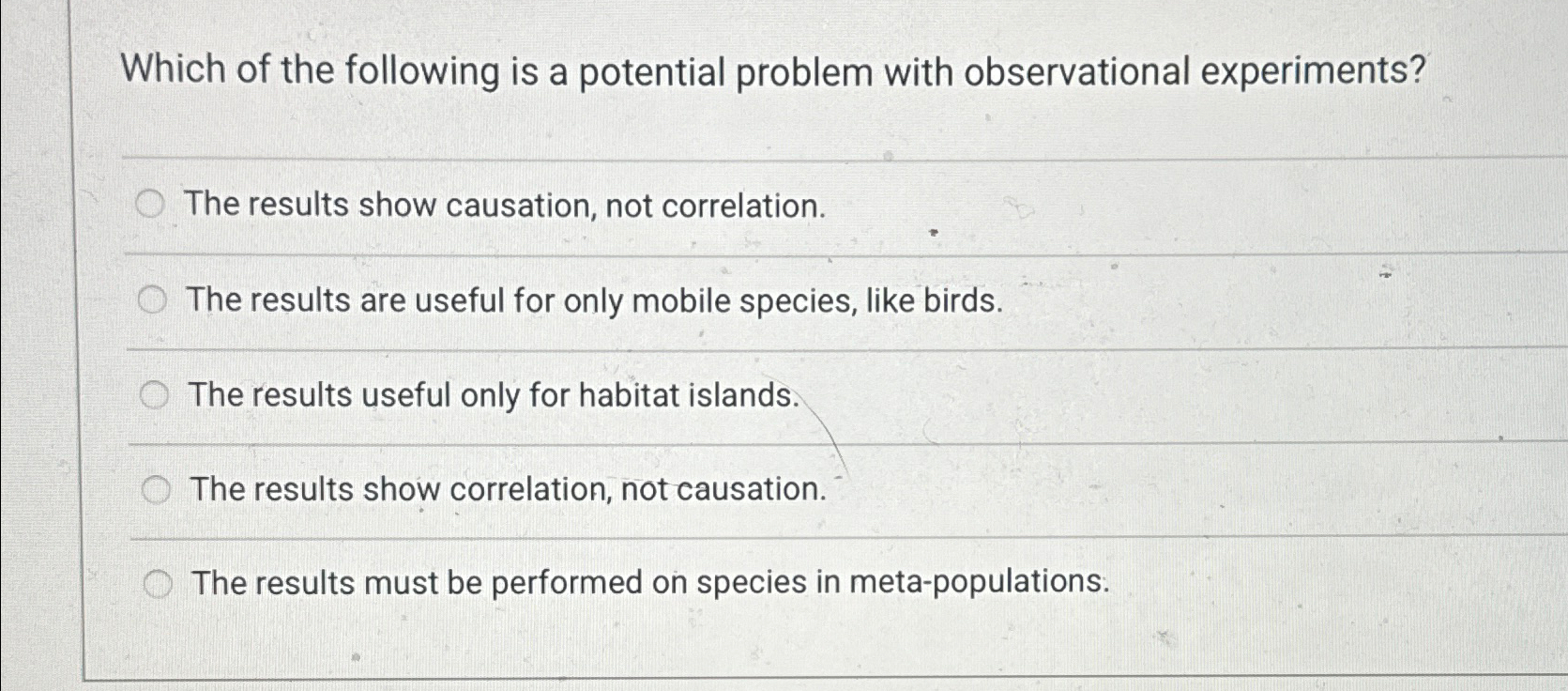 Which of the following is a potential problem with observational experiments?

The results show causation, not correlation.

The results are useful for only mobile species, like birds.

The results useful only for habitat islands.

The results show correlation, not causation.

The results must be performed on species in meta-populations.